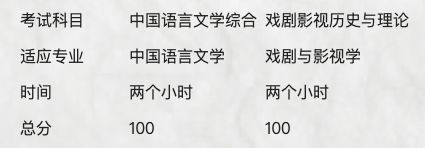 | 考试科目 | 中国语言文学综合 | 戏剧影视历史与理论 |
|---|---|---|
| 适应专业 | 中国语言文学 | 戏剧与影视学 |
| 时间 | 两个小时 | 两个小时 |
| 总分 | 100 | 100 |